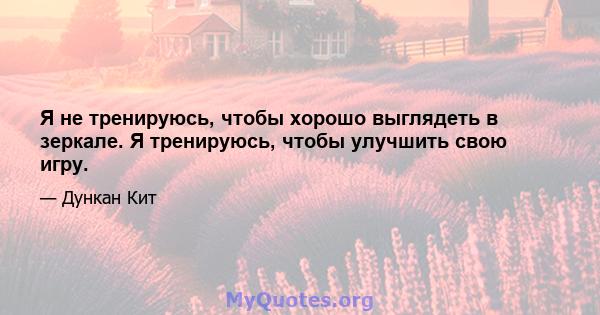 Я не тренируюсь, чтобы хорошо выглядеть в зеркале. Я тренируюсь, чтобы улучшить свою игру.

— Дункан Кит

MyQuotes.org